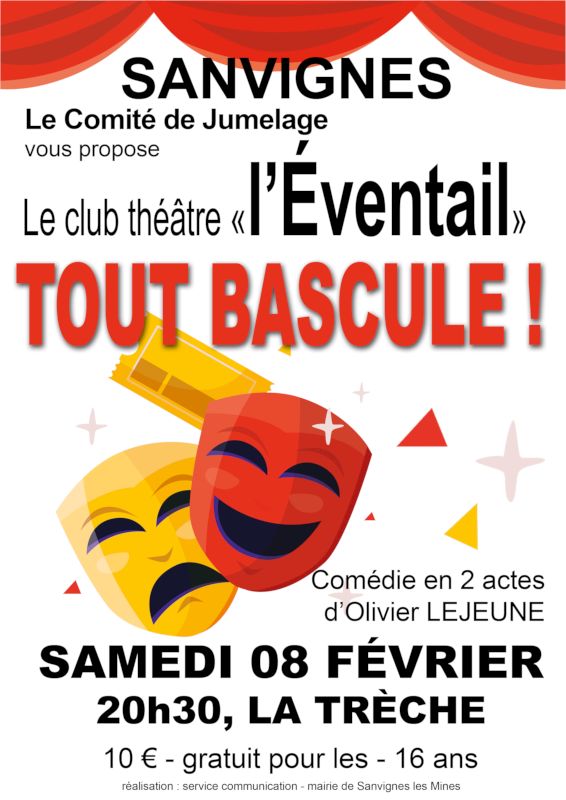 SANVIGNES

Le Comité de Jumelage
vous propose

Le club théâtre «l'Éventail»

TOUT BASCULE !

Comédie en 2 actes
d'Olivier LEJEUNE

SAMEDI 08 FÉVRIER
20h30, LA TRÈCHE

10 € - gratuit pour les - 16 ans

réalisation : service communication - mairie de Sanvignes les Mines